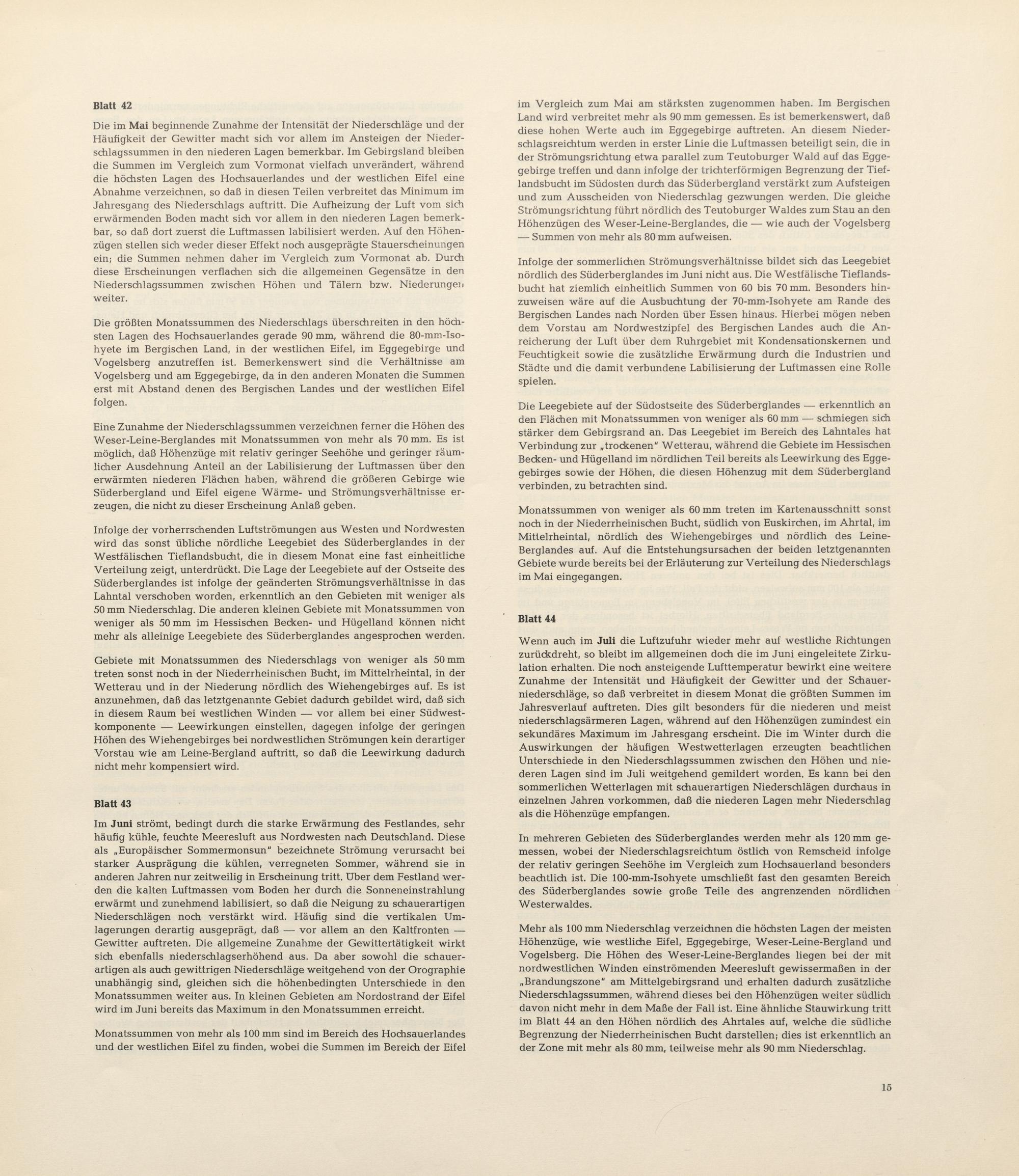 Blatt 42

Die im Mai beginnende Zunahme der Intensität der Niederschläge und der Häufigkeit der Gewitter macht sich vor allem im Ansteigen der Niederschlagssummen in den niederen Lagen bemerkbar. Im Gebirgsland bleiben die Summen im Vergleich zum Vormonat vielfach unverändert, während die höchsten Lagen des Hochsauerlandes und der westlichen Eifel eine Abnahme verzeichnen, so daß in diesen Teilen verbreitet das Minimum im Jahresgang des Niederschlags auftritt. Die Aufheizung der Luft vom sich erwärmenden Boden macht sich vor allem in den niederen Lagen bemerkbar, so daß dort zuerst die Luftmassen labilisiert werden. Auf den Höhenzügen stellen sich weder dieser Effekt noch ausgeprägte Stauerscheinungen ein; die Summen nehmen daher im Vergleich zum Vormonat ab. Durch diese Erscheinungen verflachen sich die allgemeinen Gegensätze in den Niederschlagssummen zwischen Höhen und Tälern bzw. Niederungen weiter.

Die größten Monatssummen des Niederschlags überschreiten in den höchsten Lagen des Hochsauerlandes gerade 90 mm, während die 80-mm-Isohyete im Bergischen Land, in der westlichen Eifel, im Eggegebirge und Vogelsberg anzutreffen ist. Bemerkenswert sind die Verhältnisse am Vogelsberg und am Eggegebirge, da in den anderen Monaten die Summen erst mit Abstand denen des Bergischen Landes und der westlichen Eifel folgen.

Eine Zunahme der Niederschlagssummen verzeichnen ferner die Höhen des Weser-Leine-Berglandes mit Monatssummen von mehr als 70 mm. Es ist möglich, daß Höhenzüge mit relativ geringer Seehöhe und geringer räumlicher Ausdehnung Anteil an der Labilisierung der Luftmassen über den erwärmten niederen Flächen haben, während die größeren Gebirge wie Süderbergland und Eifel eigene Wärme- und Strömungsverhältnisse erzeugen, die nicht zu dieser Erscheinung Anlaß geben.

Infolge der vorherrschenden Luftströmungen aus Westen und Nordwesten wird das sonst übliche nördliche Leegebiet des Süderberglandes in der Westfälischen Tieflandsbucht, die in diesem Monat eine fast einheitliche Verteilung zeigt, unterdrückt. Die Lage der Leegebiete auf der Ostseite des Süderberglandes ist infolge der geänderten Strömungsverhältnisse in das Lahntal verschoben worden, erkenntlich an den Gebieten mit weniger als 50 mm Niederschlag. Die anderen kleinen Gebiete mit Monatssummen von weniger als 50 mm im Hessischen Becken- und Hügelland können nicht mehr als alleinige Leegebiete des Süderberglandes angesprochen werden.

Gebiete mit Monatssummen des Niederschlags von weniger als 50 mm treten sonst noch in der Niederrheinischen Bucht, im Mittelrheintal, in der Wetterau und in der Niederung nördlich des Wiehengebirges auf. Es ist anzunehmen, daß das letztgenannte Gebiet dadurch gebildet wird, daß sich in diesem Raum bei westlichen Winden — vor allem bei einer Südwestkomponente — Leewirkungen einstellen, dagegen infolge der geringen Höhen des Wiehengebirges bei nordwestlichen Strömungen kein derartiger Vorstau wie am Leine-Bergland auftritt, so daß die Leewirkung dadurch nicht mehr kompensiert wird.

Blatt 43

Im Juni strömt, bedingt durch die starke Erwärmung des Festlandes, sehr häufig kühle, feuchte Meeresluft aus Nordwesten nach Deutschland. Diese als „Europäischer Sommermonsun" bezeichnete Strömung verursacht bei starker Ausprägung die kühlen, verregneten Sommer, während sie in anderen Jahren nur zeitweilig in Erscheinung tritt. Über dem Festland werden die kalten Luftmassen vom Boden her durch die Sonneneinstrahlung erwärmt und zunehmend labilisiert, so daß die Neigung zu schauerartigen Niederschlägen noch verstärkt wird. Häufig sind die vertikalen Umlagerungen derartig ausgeprägt, daß — vor allem an den Kaltfronten — Gewitter auftreten. Die allgemeine Zunahme der Gewittertätigkeit wirkt sich ebenfalls niederschlagserhöhend aus. Da aber sowohl die schauerartigen als auch gewittrigen Niederschläge weitgehend von der Orographie unabhängig sind, gleichen sich die höhenbedingten Unterschiede in den Monatssummen weiter aus. In kleinen Gebieten am Nordostrand der Eifel wird im Juni bereits das Maximum in den Monatssummen erreicht.

Monatssummen von mehr als 100 mm sind im Bereich des Hochsauerlandes und der westlichen Eifel zu finden, wobei die Summen im Bereich der Eifel im Vergleich zum Mai am stärksten zugenommen haben. Im Bergischen Land wird verbreitet mehr als 90 mm gemessen. Es ist bemerkenswert, daß diese hohen Werte auch im Eggegebirge auftreten. An diesem Niederschlagsreichtum werden in erster Linie die Luftmassen beteiligt sein, die in der Strömungsrichtung etwa parallel zum Teutoburger Wald auf das Eggegebirge treffen und dann infolge der trichterförmigen Begrenzung der Tieflandsbucht im Südosten durch das Süderbergland verstärkt zum Aufsteigen und zum Ausscheiden von Niederschlag gezwungen werden. Die gleiche Strömungsrichtung führt nördlich des Teutoburger Waldes zum Stau an den Höhenzügen des Weser-Leine-Berglandes, die — wie auch der Vogelsberg — Summen von mehr als 80 mm aufweisen.

Infolge der sommerlichen Strömungsverhältnisse bildet sich das Leegebiet nördlich des Süderberglandes im Juni nicht aus. Die Westfälische Tieflandsbucht hat ziemlich einheitlich Summen von 60 bis 70 mm. Besonders hinzuweisen wäre auf die Ausbuchtung der 70-mm-Isohyete am Rande des Bergischen Landes nach Norden über Essen hinaus. Hierbei mögen neben dem Vorstau am Nordwestzipfel des Bergischen Landes auch die Anreicherung der Luft über dem Ruhrgebiet mit Kondensationskernen und Feuchtigkeit sowie die zusätzliche Erwärmung durch die Industrien und Städte und die damit verbundene Labilisierung der Luftmassen eine Rolle spielen.

Die Leegebiete auf der Südostseite des Süderberglandes — erkenntlich an den Flächen mit Monatssummen von weniger als 60 mm — schmiegen sich stärker dem Gebirgsrand an. Das Leegebiet im Bereich des Lahntales hat Verbindung zur „trockenen" Wetterau, während die Gebiete im Hessischen Becken- und Hügelland im nördlichen Teil bereits als Leewirkung des Eggegebirges sowie der Höhen, die diesen Höhenzug mit dem Süderbergland verbinden, zu betrachten sind.

Monatssummen von weniger als 60 mm treten im Kartenausschnitt sonst noch in der Niederrheinischen Bucht, südlich von Euskirchen, im Ahrtal, im Mittelrheintal, nördlich des Wiehengebirges und nördlich des Leine-Berglandes auf. Auf die Entstehungsursachen der beiden letztgenannten Gebiete wurde bereits bei der Erläuterung zur Verteilung des Niederschlags im Mai eingegangen.

Blatt 44

Wenn auch im Juli die Luftzufuhr wieder mehr auf westliche Richtungen zurückdreht, so bleibt im allgemeinen doch die im Juni eingeleitete Zirkulation erhalten. Die noch ansteigende Lufttemperatur bewirkt eine weitere Zunahme der Intensität und Häufigkeit der Gewitter und der Schauerniederschläge, so daß verbreitet in diesem Monat die größten Summen im Jahresverlauf auftreten. Dies gilt besonders für die niederen und meist niederschlagsärmeren Lagen, während auf den Höhenzügen zumindest ein sekundäres Maximum im Jahresgang erscheint. Die im Winter durch die Auswirkungen der häufigen Westwetterlagen erzeugten beachtlichen Unterschiede in den Niederschlagssummen zwischen den Höhen und niederen Lagen sind im Juli weitgehend gemildert worden. Es kann bei den sommerlichen Wetterlagen mit schauerartigen Niederschlägen durchaus in einzelnen Jahren vorkommen, daß die niederen Lagen mehr Niederschlag als die Höhenzüge empfangen.

In mehreren Gebieten des Süderberglandes werden mehr als 120 mm gemessen, wobei der Niederschlagsreichtum östlich von Remscheid infolge der relativ geringen Seehöhe im Vergleich zum Hochsauerland besonders beachtlich ist. Die 100-mm-Isohyete umschließt fast den gesamten Bereich des Süderberglandes sowie große Teile des angrenzenden nördlichen Westerwaldes.

Mehr als 100 mm Niederschlag verzeichnen die höchsten Lagen der meisten Höhenzüge, wie westliche Eifel, Eggegebirge, Weser-Leine-Bergland und Vogelsberg. Die Höhen des Weser-Leine-Berglandes liegen bei der mit nordwestlichen Winden einströmenden Meeresluft gewissermaßen in der „Brandungszone" am Mittelgebirgsrand und erhalten dadurch zusätzliche Niederschlagssummen, während dieses bei den Höhenzügen weiter südlich davon nicht mehr in dem Maße der Fall ist. Eine ähnliche Stauwirkung tritt im Blatt 44 an den Höhen nördlich des Ahrtales auf, welche die südliche Begrenzung der Niederrheinischen Bucht darstellen; dies ist erkenntlich an der Zone mit mehr als 80 mm, teilweise mehr als 90 mm Niederschlag.

15